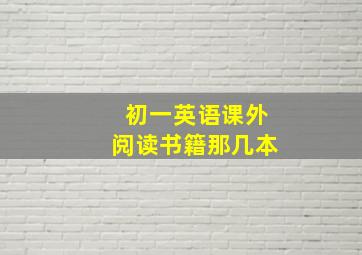 初一英语课外
阅读书籍那几本